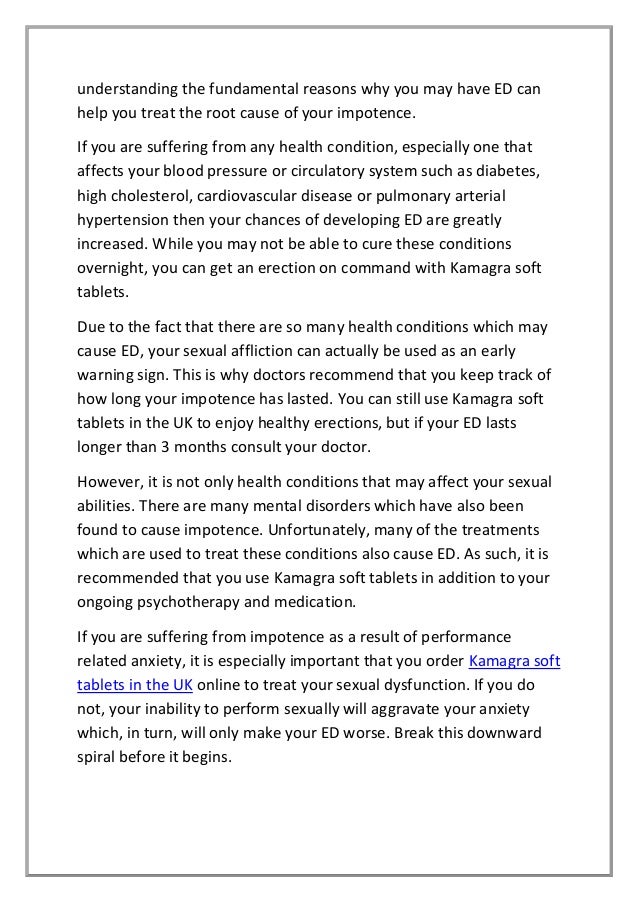 understanding the fundamental reasons why you may have ED can help you treat the root cause of your impotence.

If you are suffering from any health condition, especially one that affects your blood pressure or circulatory system such as diabetes, high cholesterol, cardiovascular disease or pulmonary arterial hypertension then your chances of developing ED are greatly increased. While you may not be able to cure these conditions overnight, you can get an erection on command with Kamagra soft tablets.

Due to the fact that there are so many health conditions which may cause ED, your sexual affliction can actually be used as an early warning sign. This is why doctors recommend that you keep track of how long your impotence has lasted. You can still use Kamagra soft tablets in the UK to enjoy healthy erections, but if your ED lasts longer than 3 months consult your doctor.

However, it is not only health conditions that may affect your sexual abilities. There are many mental disorders which have also been found to cause impotence. Unfortunately, many of the treatments which are used to treat these conditions also cause ED. As such, it is recommended that you use Kamagra soft tablets in addition to your ongoing psychotherapy and medication.

If you are suffering from impotence as a result of performance related anxiety, it is especially important that you order Kamagra soft tablets in the UK online to treat your sexual dysfunction. If you do not, your inability to perform sexually will aggravate your anxiety which, in turn, will only make your ED worse. Break this downward spiral before it begins.